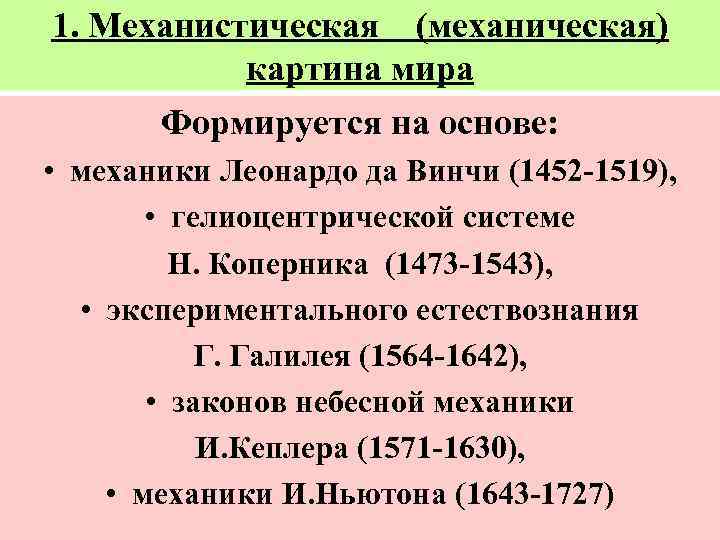 1. Механистическая (механическая) картина мира

Формируется на основе:
• механики Леонардо да Винчи (1452-1519),
• гелиоцентрической системе Н. Коперника (1473-1543),
• экспериментального естествознания Г. Галилея (1564-1642),
• законов небесной механики И.Кеплера (1571-1630),
• механики И.Ньютона (1643-1727)